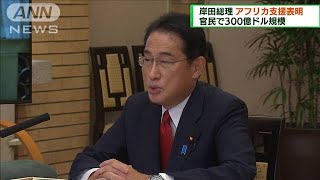 ANN
NEWS

岸田総理 アフリカ支援表明
官民で300億ドル規模